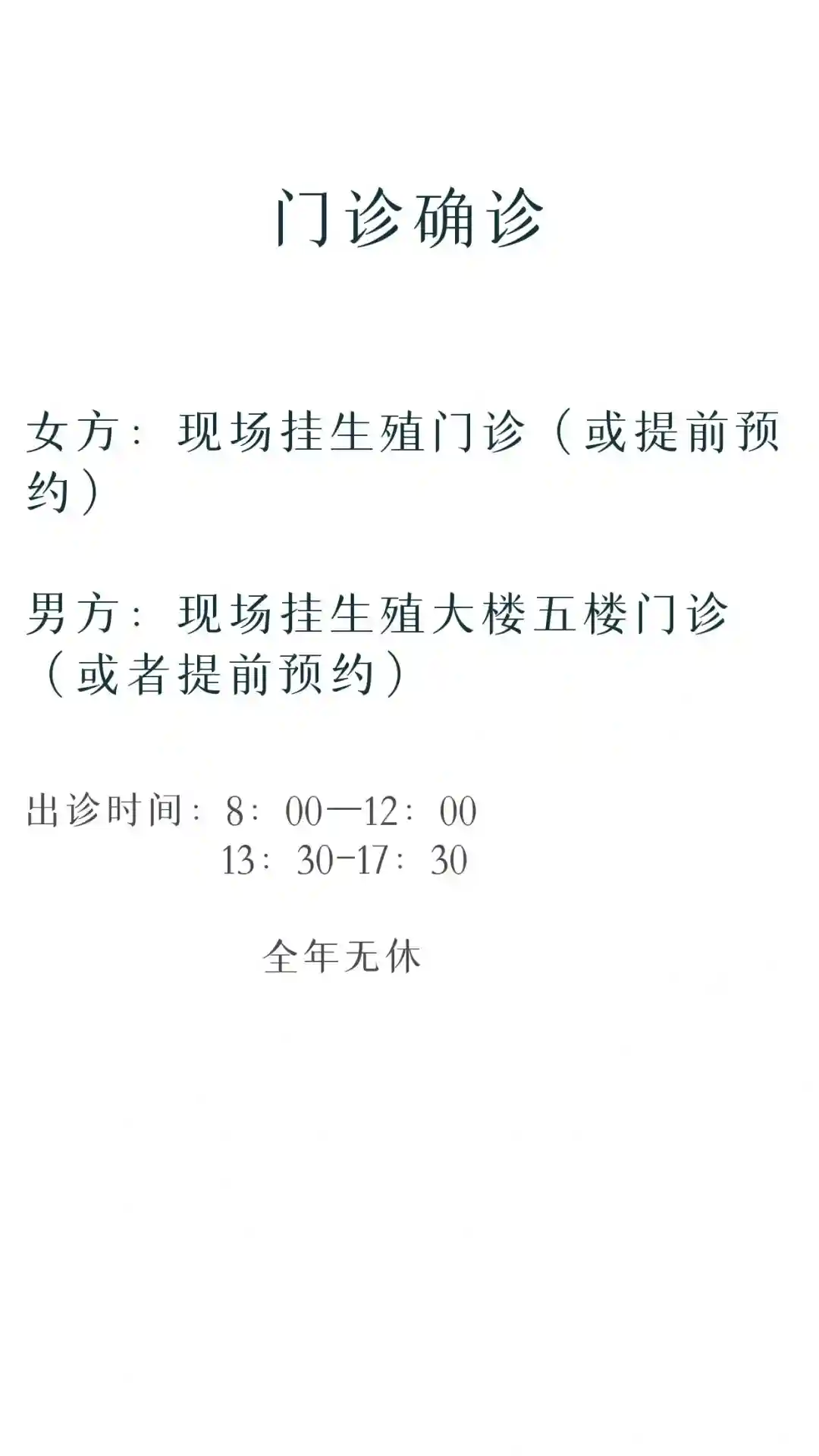 门诊确诊

女方：现场挂生殖门诊（或提前预约）

男方：现场挂生殖大楼五楼门诊（或者提前预约）

出诊时间：8：00—12：00
13：30-17：30

全年无休